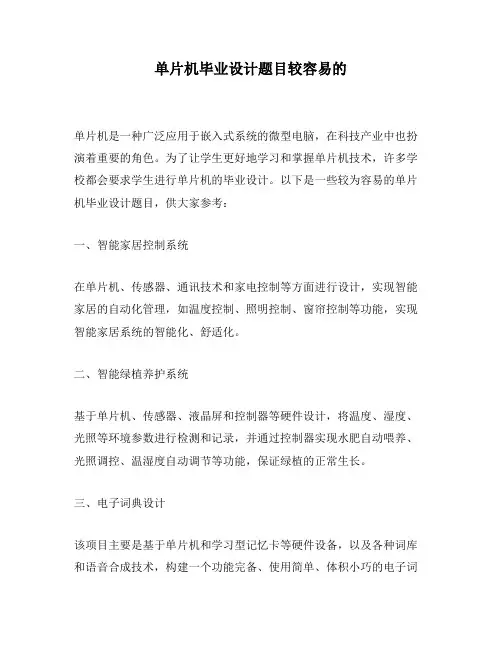 单片机毕业设计题目较容易的

单片机是一种广泛应用于嵌入式系统的微型电脑，在科技产业中也扮演着重要的角色。为了让学生更好地学习和掌握单片机技术，许多学校都会要求学生进行单片机的毕业设计。以下是一些较为容易的单片机毕业设计题目，供大家参考：

一、智能家居控制系统

在单片机、传感器、通讯技术和家电控制等方面进行设计，实现智能家居的自动化管理，如温度控制、照明控制、窗帘控制等功能，实现智能家居系统的智能化、舒适化。

二、智能绿植养护系统

基于单片机、传感器、液晶屏和控制器等硬件设计，将温度、湿度、光照等环境参数进行检测和记录，并通过控制器实现水肥自动喂养、光照调控、温湿度自动调节等功能，保证绿植的正常生长。

三、电子词典设计

该项目主要是基于单片机和学习型记忆卡等硬件设备，以及各种词库和语音合成技术，构建一个功能完备、使用简单、体积小巧的电子词